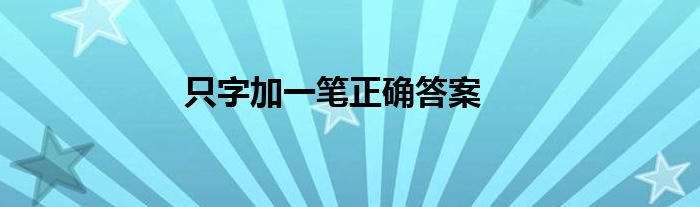 只字加一笔正确答案